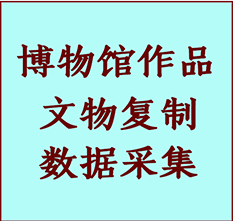 博物馆作品
文物复制
数据采集